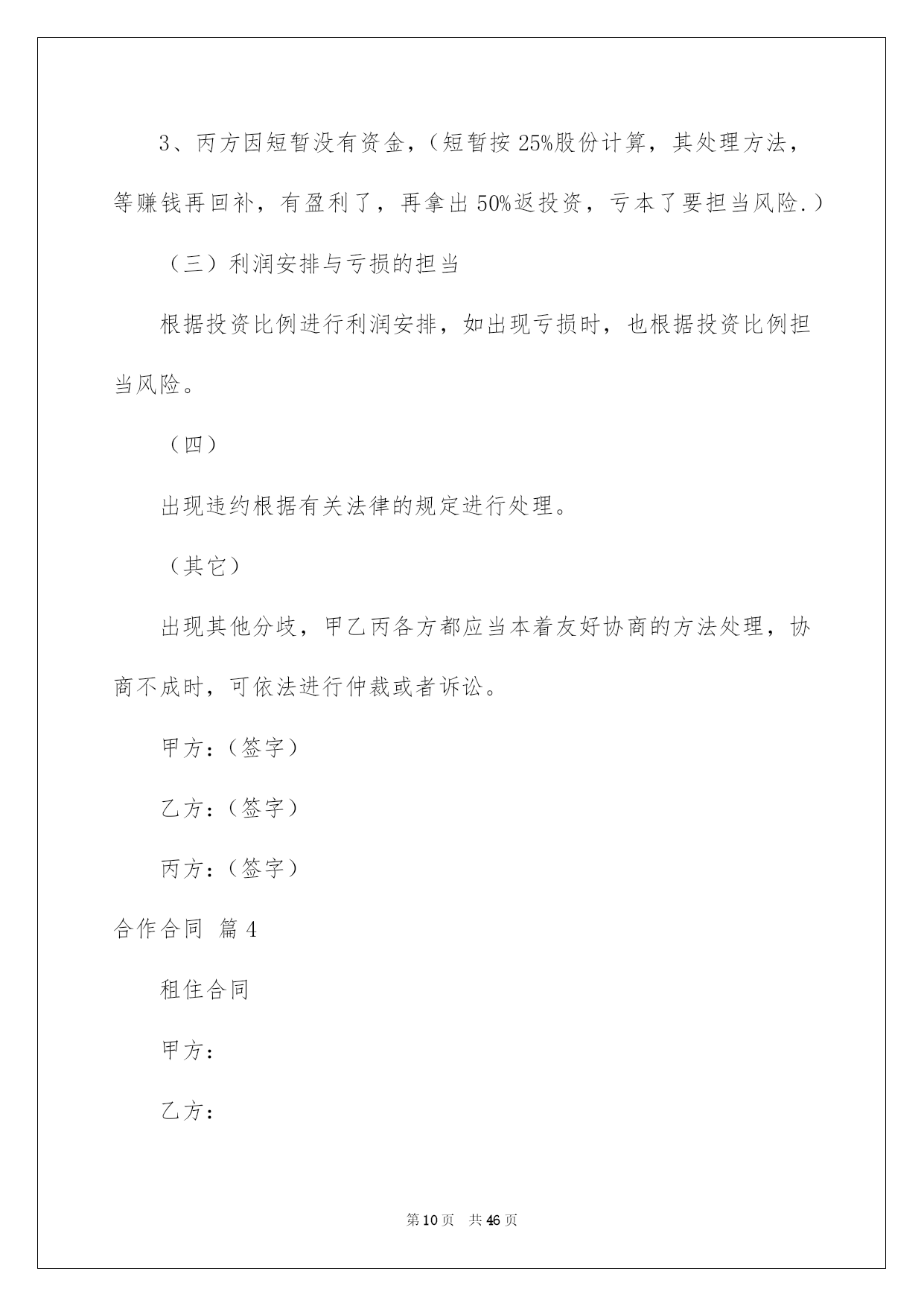 3、丙方因短暂没有资金，（短暂按25%股份计算，其处理方法，等赚钱再回补，有盈利了，再拿出50%返投资，亏本了要担当风险.）

（三）利润安排与亏损的担当

根据投资比例进行利润安排，如出现亏损时，也根据投资比例担当风险。

（四）

出现违约根据有关法律的规定进行处理。

（其它）

出现其他分歧，甲乙丙各方都应当本着友好协商的方法处理，协商不成时，可依法进行仲裁或者诉讼。

甲方：（签字）

乙方：（签字）

丙方：（签字）

合作合同 篇4

租住合同

甲方：

乙方：

第10页 共46页